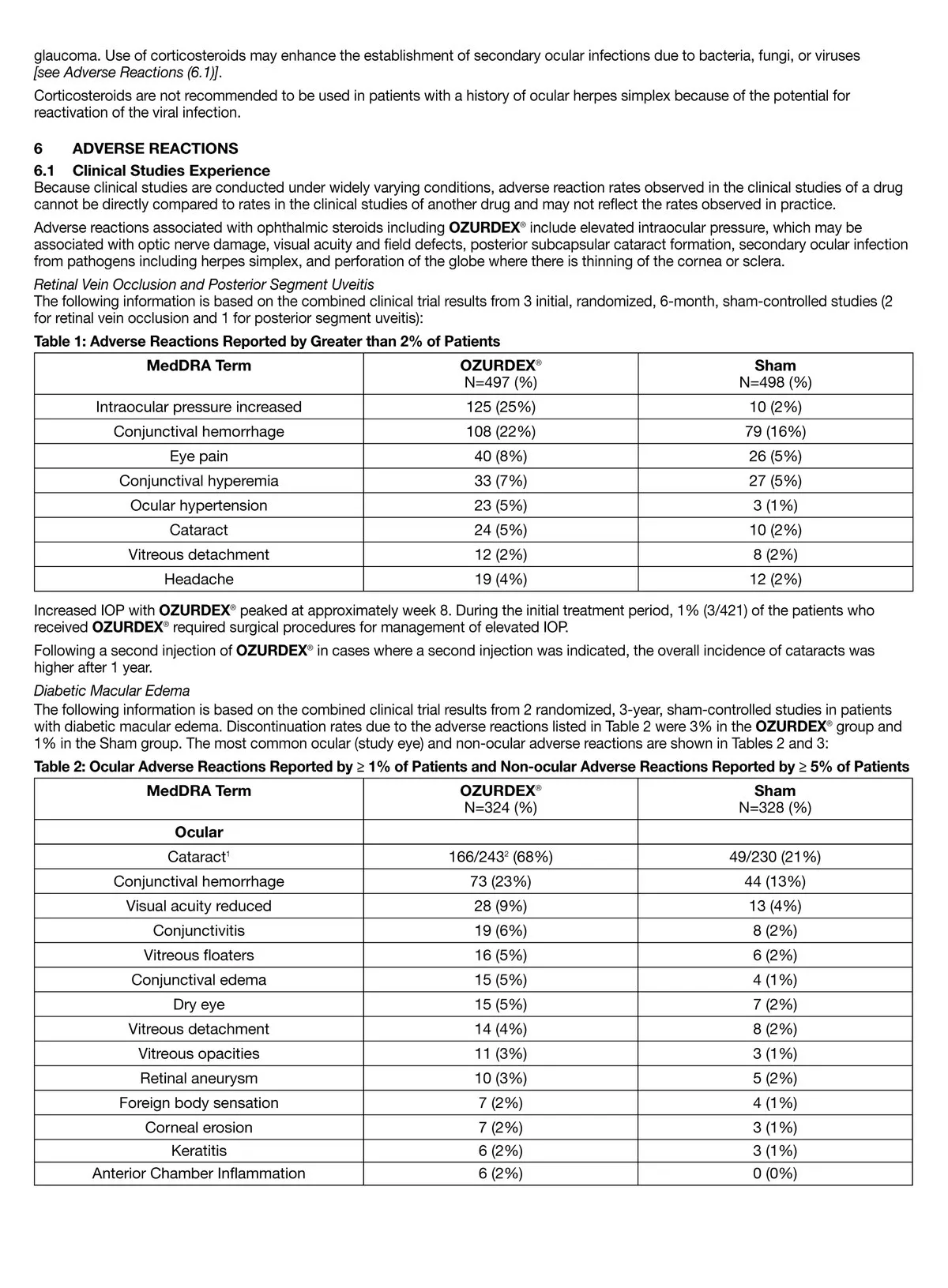 glaucoma. Use of corticosteroids may enhance the establishment of secondary ocular infections due to bacteria, fungi, or viruses [see Adverse Reactions (6.1)].

Corticosteroids are not recommended to be used in patients with a history of ocular herpes simplex because of the potential for reactivation of the viral infection.

6 ADVERSE REACTIONS

6.1 Clinical Studies Experience

Because clinical studies are conducted under widely varying conditions, adverse reaction rates observed in the clinical studies of a drug cannot be directly compared to rates in the clinical studies of another drug and may not reflect the rates observed in practice.

Adverse reactions associated with ophthalmic steroids including OZURDEX® include elevated intraocular pressure, which may be associated with optic nerve damage, visual acuity and field defects, posterior subcapsular cataract formation, secondary ocular infection from pathogens including herpes simplex, and perforation of the globe where there is thinning of the cornea or sclera.

Retinal Vein Occlusion and Posterior Segment Uveitis

The following information is based on the combined clinical trial results from 3 initial, randomized, 6-month, sham-controlled studies (2 for retinal vein occlusion and 1 for posterior segment uveitis):

Table 1: Adverse Reactions Reported by Greater than 2% of Patients

| MedDRA Term | OZURDEX® N=497 (%) | Sham N=498 (%) |
|---|---|---|
| Intraocular pressure increased | 125 (25%) | 10 (2%) |
| Conjunctival hemorrhage | 108 (22%) | 79 (16%) |
| Eye pain | 40 (8%) | 26 (5%) |
| Conjunctival hyperemia | 33 (7%) | 27 (5%) |
| Ocular hypertension | 23 (5%) | 3 (1%) |
| Cataract | 24 (5%) | 10 (2%) |
| Vitreous detachment | 12 (2%) | 8 (2%) |
| Headache | 19 (4%) | 12 (2%) |

Increased IOP with OZURDEX® peaked at approximately week 8. During the initial treatment period, 1% (3/421) of the patients who received OZURDEX® required surgical procedures for management of elevated IOP.

Following a second injection of OZURDEX® in cases where a second injection was indicated, the overall incidence of cataracts was higher after 1 year.

Diabetic Macular Edema

The following information is based on the combined clinical trial results from 2 randomized, 3-year, sham-controlled studies in patients with diabetic macular edema. Discontinuation rates due to the adverse reactions listed in Table 2 were 3% in the OZURDEX® group and 1% in the Sham group. The most common ocular (study eye) and non-ocular adverse reactions are shown in Tables 2 and 3:

Table 2: Ocular Adverse Reactions Reported by ≥ 1% of Patients and Non-ocular Adverse Reactions Reported by ≥ 5% of Patients

| MedDRA Term | OZURDEX® N=324 (%) | Sham N=328 (%) |
|---|---|---|
| Ocular | | |
| Cataract$^1$ | 166/243$^2$ (68%) | 49/230 (21%) |
| Conjunctival hemorrhage | 73 (23%) | 44 (13%) |
| Visual acuity reduced | 28 (9%) | 13 (4%) |
| Conjunctivitis | 19 (6%) | 8 (2%) |
| Vitreous floaters | 16 (5%) | 6 (2%) |
| Conjunctival edema | 15 (5%) | 4 (1%) |
| Dry eye | 15 (5%) | 7 (2%) |
| Vitreous detachment | 14 (4%) | 8 (2%) |
| Vitreous opacities | 11 (3%) | 3 (1%) |
| Retinal aneurysm | 10 (3%) | 5 (2%) |
| Foreign body sensation | 7 (2%) | 4 (1%) |
| Corneal erosion | 7 (2%) | 3 (1%) |
| Keratitis | 6 (2%) | 3 (1%) |
| Anterior Chamber Inflammation | 6 (2%) | 0 (0%) |